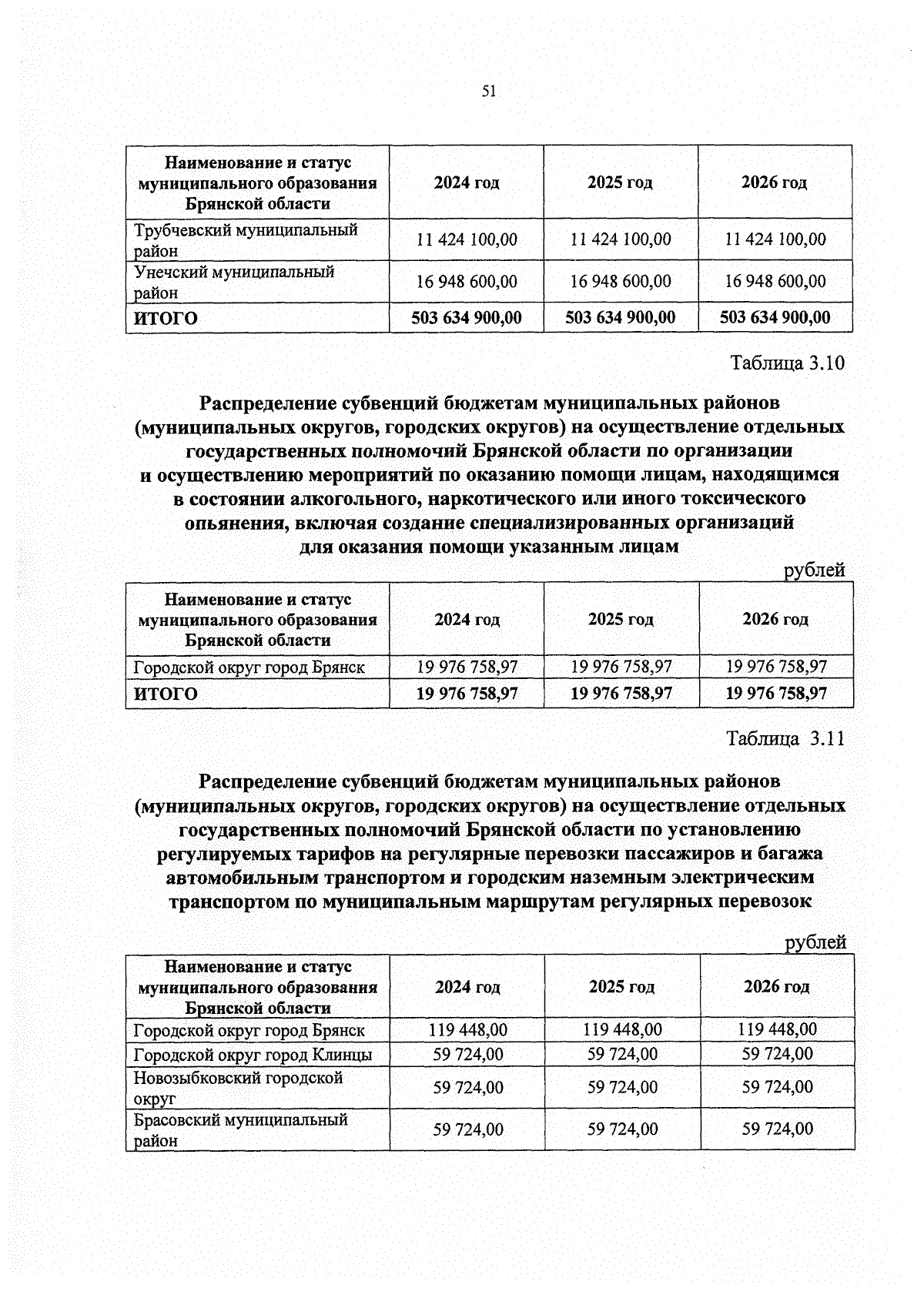 51

| Наименование и статус муниципального образования Брянской области | 2024 год | 2025 год | 2026 год |
|---|---|---|---|
| Трубчевский муниципальный район | 11 424 100,00 | 11 424 100,00 | 11 424 100,00 |
| Унечский муниципальный район | 16 948 600,00 | 16 948 600,00 | 16 948 600,00 |
| ИТОГО | 503 634 900,00 | 503 634 900,00 | 503 634 900,00 |

Таблица 3.10

Распределение субвенций бюджетам муниципальных районов (муниципальных округов, городских округов) на осуществление отдельных государственных полномочий Брянской области по организации и осуществлению мероприятий по оказанию помощи лицам, находящимся в состоянии алкогольного, наркотического или иного токсического опьянения, включая создание специализированных организаций для оказания помощи указанным лицам

рублей

| Наименование и статус муниципального образования Брянской области | 2024 год | 2025 год | 2026 год |
|---|---|---|---|
| Городской округ город Брянск | 19 976 758,97 | 19 976 758,97 | 19 976 758,97 |
| ИТОГО | 19 976 758,97 | 19 976 758,97 | 19 976 758,97 |

Таблица 3.11

Распределение субвенций бюджетам муниципальных районов (муниципальных округов, городских округов) на осуществление отдельных государственных полномочий Брянской области по установлению регулируемых тарифов на регулярные перевозки пассажиров и багажа автомобильным транспортом и городским наземным электрическим транспортом по муниципальным маршрутам регулярных перевозок

рублей

| Наименование и статус муниципального образования Брянской области | 2024 год | 2025 год | 2026 год |
|---|---|---|---|
| Городской округ город Брянск | 119 448,00 | 119 448,00 | 119 448,00 |
| Городской округ город Клинцы | 59 724,00 | 59 724,00 | 59 724,00 |
| Новозыбковский городской округ | 59 724,00 | 59 724,00 | 59 724,00 |
| Брасовский муниципальный район | 59 724,00 | 59 724,00 | 59 724,00 |